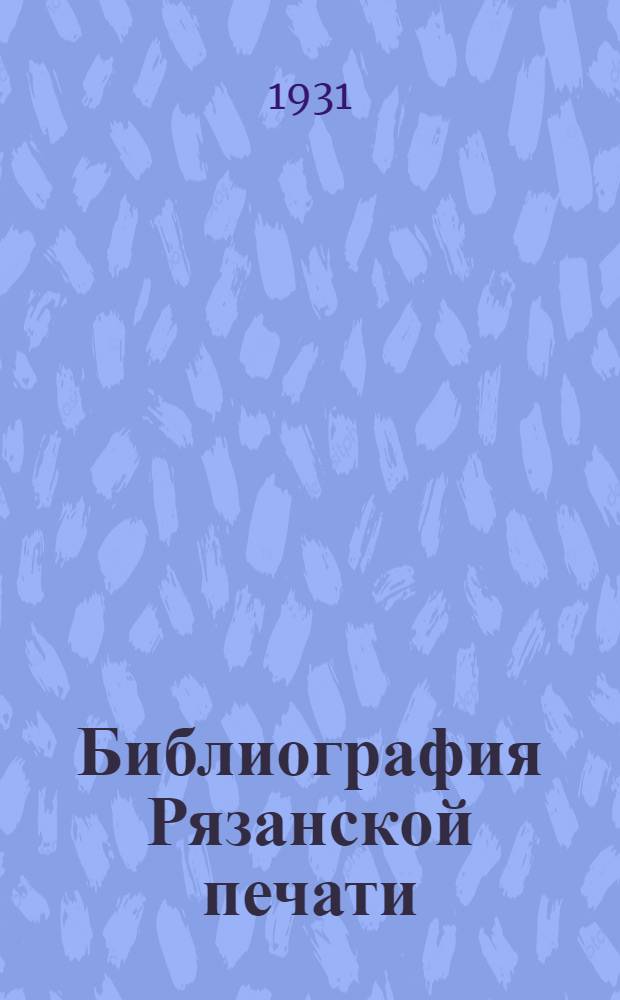 1931

Библиография Рязанской печати